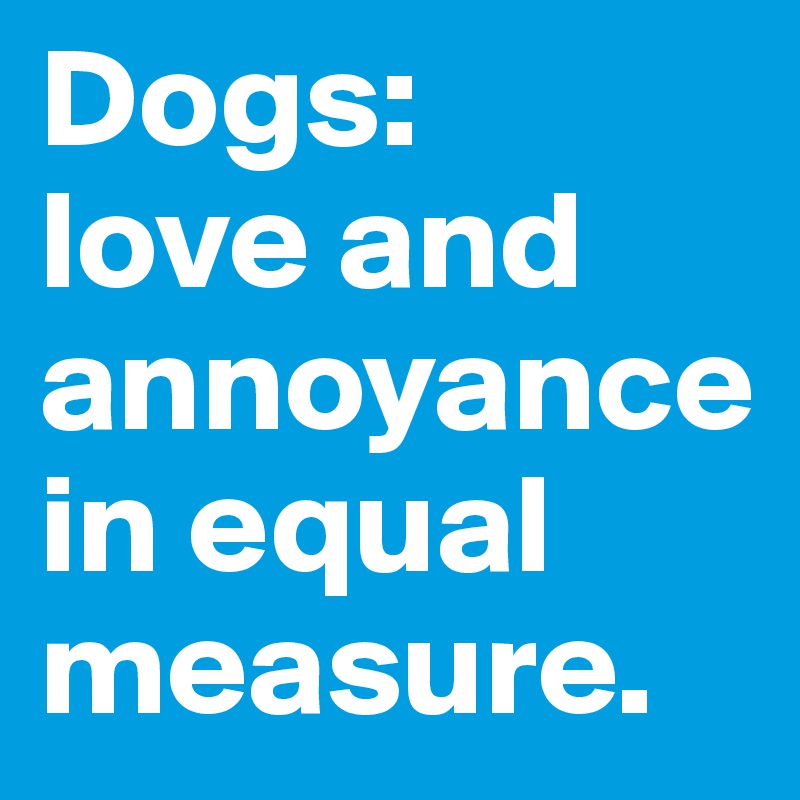 Dogs:
love and annoyance in equal measure.